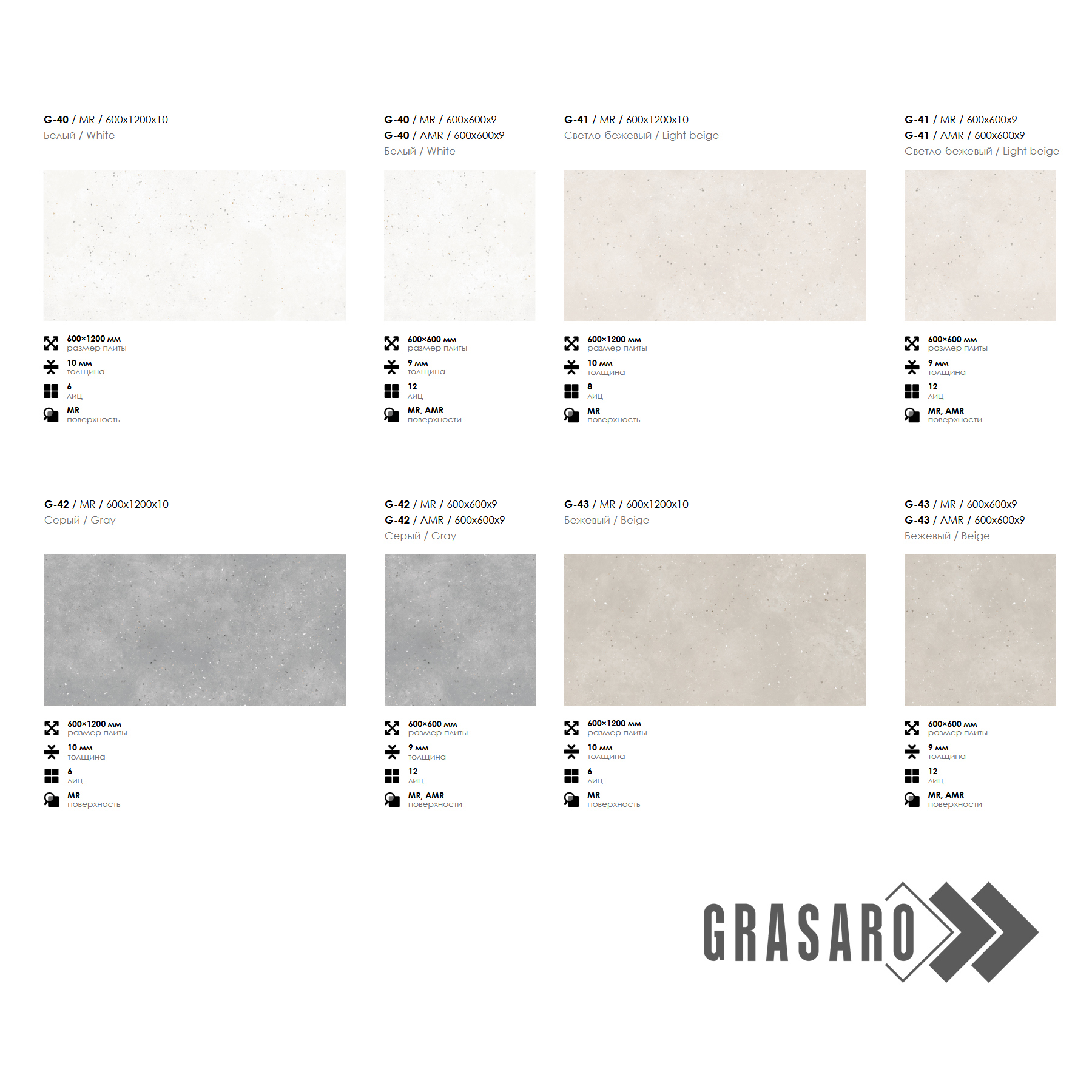 G-40 / MR / 600x1200x10
Белый / White

600×1200 мм
размер плиты
10 мм
толщина
6
лиц
MR
поверхность

G-40 / MR / 600x600x9
G-40 / AMR / 600x600x9
Белый / White

600×600 мм
размер плиты
9 мм
толщина
12
лиц
MR, AMR
поверхности

G-41 / MR / 600x1200x10
Светло-бежевый / Light beige

600×1200 мм
размер плиты
10 мм
толщина
8
лиц
MR
поверхность

G-41 / MR / 600x600x9
G-41 / AMR / 600x600x9
Светло-бежевый / Light beige

600×600 мм
размер плиты
9 мм
толщина
12
лиц
MR, AMR
поверхности

G-42 / MR / 600x1200x10
Серый / Gray

600×1200 мм
размер плиты
10 мм
толщина
6
лиц
MR
поверхность

G-42 / MR / 600x600x9
G-42 / AMR / 600x600x9
Серый / Gray

600×600 мм
размер плиты
9 мм
толщина
12
лиц
MR, AMR
поверхности

G-43 / MR / 600x1200x10
Бежевый / Beige

600×1200 мм
размер плиты
10 мм
толщина
6
лиц
MR
поверхность

G-43 / MR / 600x600x9
G-43 / AMR / 600x600x9
Бежевый / Beige

600×600 мм
размер плиты
9 мм
толщина
12
лиц
MR, AMR
поверхности

GRASARO